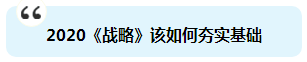 “
2020《战略》该如何夯实基础